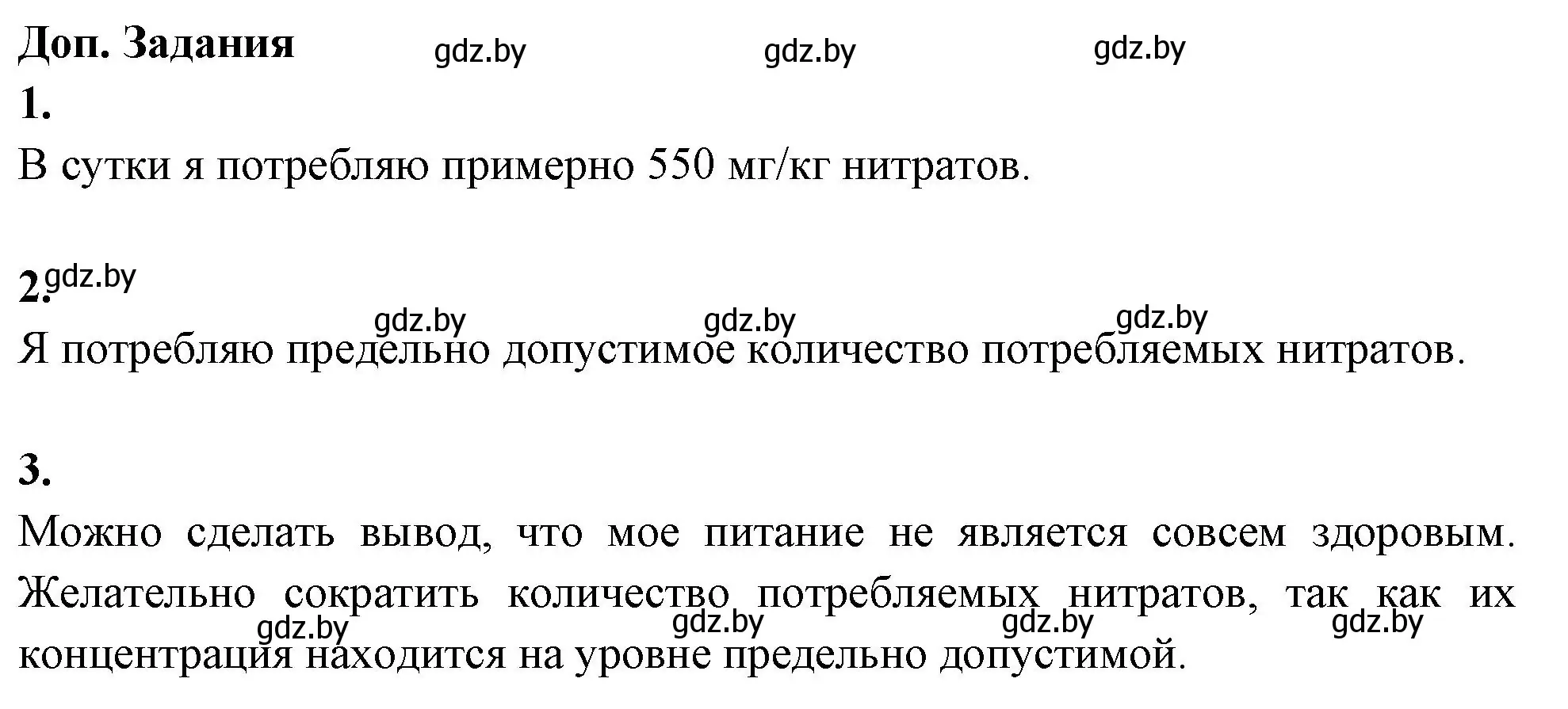 Доп. Задания gdz.by gdz.by gdz.by

1.

В сутки я потребляю примерно 550 мг/кг нитратов.

2. gdz.by

gdz.by gdz.by gdz.by

Я потребляю предельно допустимое количество потребляемых нитратов.

3.

Можно сделать вывод, что мое питание не является совсем здоровым. Желательно сократить количество потребляемых нитратов, так как их концентрация находится на уровне предельно допустимой.

gdz.by gdz.by gdz.by gdz.by